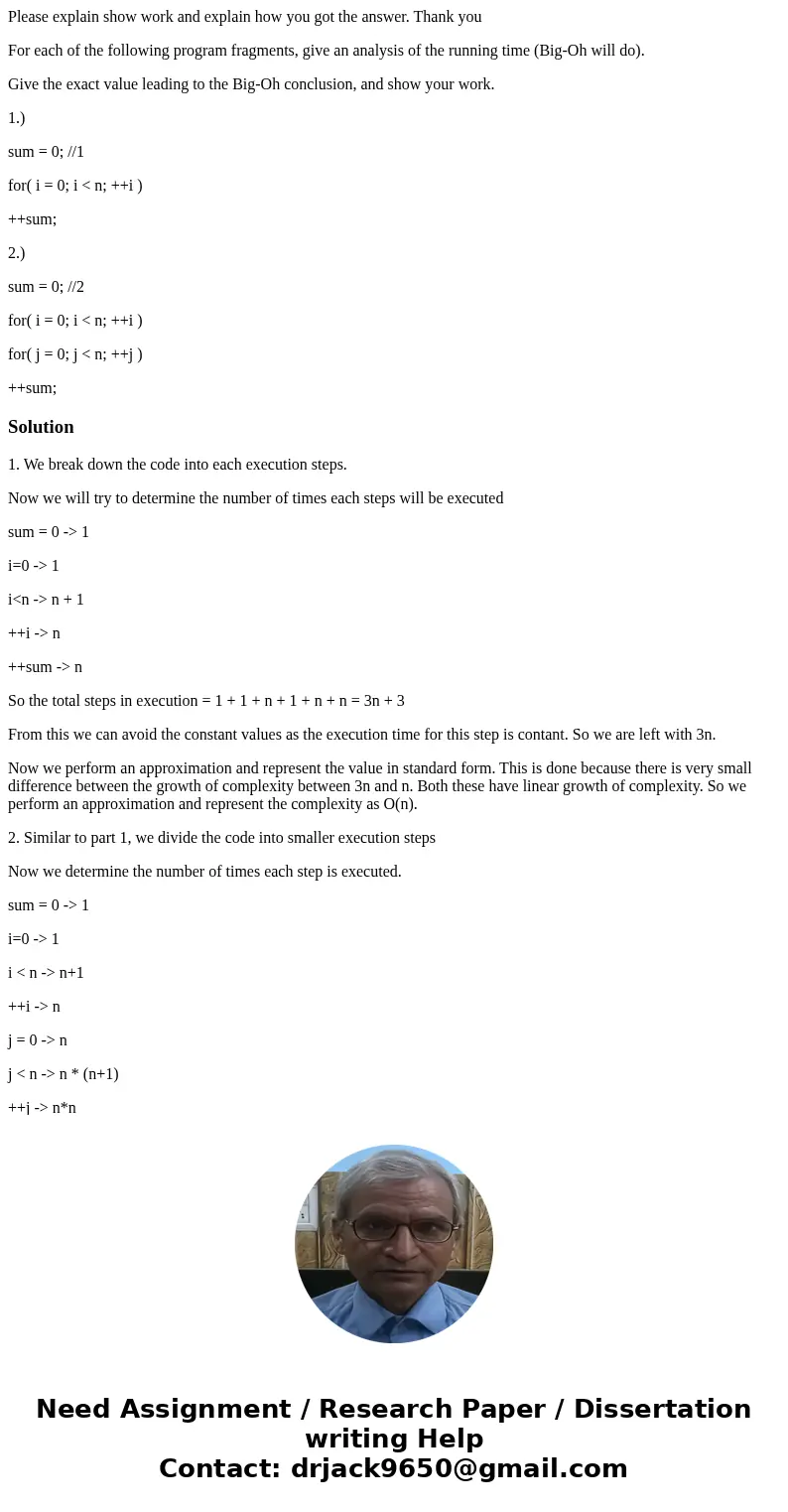 Please explain show work and explain how you got the answer. Thank you

For each of the following program fragments, give an analysis of the running time (Big-Oh will do).

Give the exact value leading to the Big-Oh conclusion, and show your work.

1.)

sum = 0; //1

for( i = 0; i < n; ++i )

++sum;

2.)

sum = 0; //2

for( i = 0; i < n; ++i )

for( j = 0; j < n; ++j )

++sum;

Solution

1. We break down the code into each execution steps.

Now we will try to determine the number of times each steps will be executed

sum = 0 -> 1

i=0 -> 1

i<n -> n + 1

++i -> n

++sum -> n

So the total steps in execution = 1 + 1 + n + 1 + n + n = 3n + 3

From this we can avoid the constant values as the execution time for this step is contant. So we are left with 3n.

Now we perform an approximation and represent the value in standard form. This is done because there is very small difference between the growth of complexity between 3n and n. Both these have linear growth of complexity. So we perform an approximation and represent the complexity as O(n).

2. Similar to part 1, we divide the code into smaller execution steps

Now we determine the number of times each step is executed.

sum = 0 -> 1

i=0 -> 1

i < n -> n+1

++i -> n

j = 0 -> n

j < n -> n * (n+1)

++j -> n*n

Need Assignment / Research Paper / Dissertation writing Help
Contact: drjack9650@gmail.com